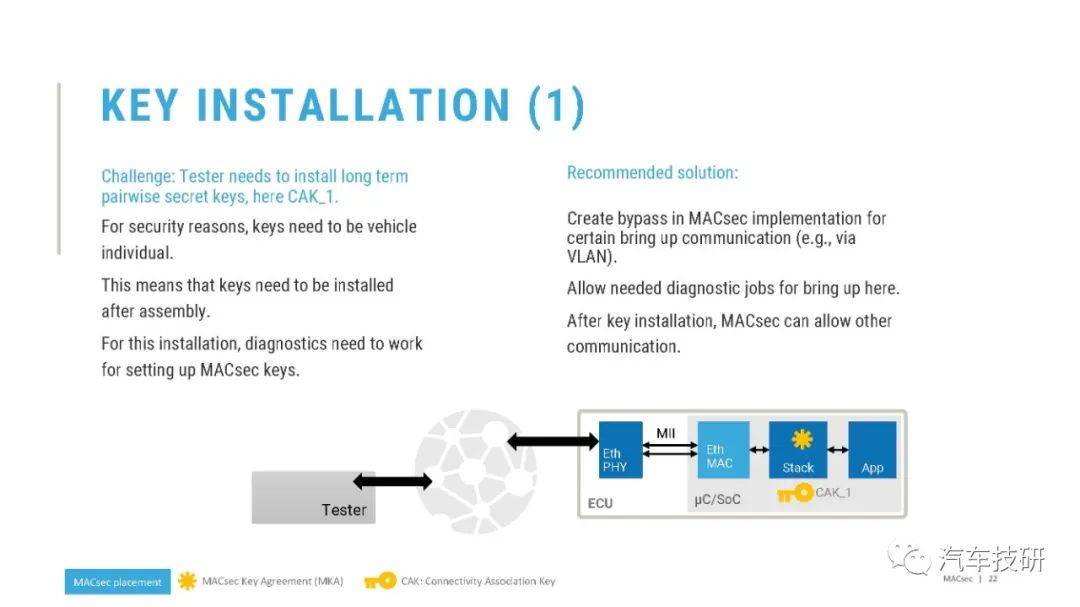 KEY INSTALLATION (1)

Challenge: Tester needs to install long term pairwise secret keys, here CAK_1.

For security reasons, keys need to be vehicle individual.

This means that keys need to be installed after assembly.

For this installation, diagnostics need to work for setting up MACsec keys.

Recommended solution:

Create bypass in MACsec implementation for certain bring up communication (e.g., via VLAN).

Allow needed diagnostic jobs for bring up here.

After key installation, MACsec can allow other communication.

Tester

Eth PHY

MII

Eth MAC

Stack

App

ECU

µC/SoC

CAK_1

MACsec placement

MACsec Key Agreement (MKA)

CAK: Connectivity Association Key

汽车技研

MACsec | 22